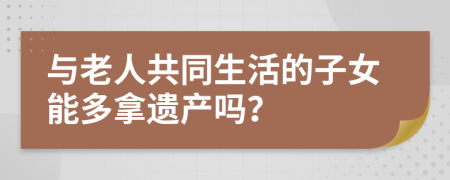 与老人共同生活的子女能多拿遗产吗?